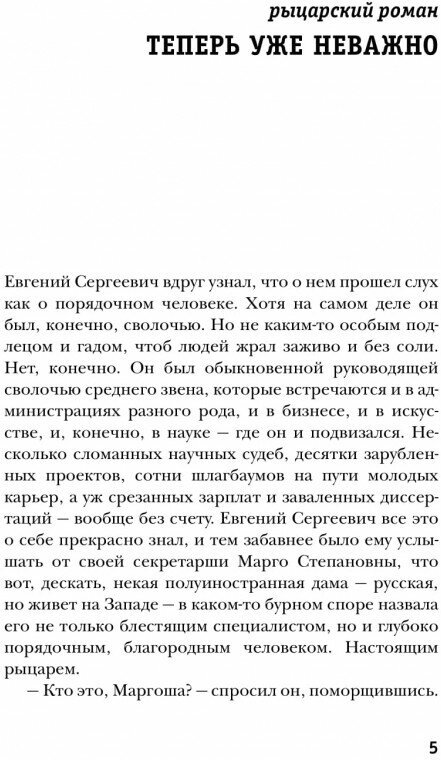 рыцарский роман
ТЕПЕРЬ УЖЕ НЕВАЖНО

Евгений Сергеевич вдруг узнал, что о нем прошел слух как о порядочном человеке. Хотя на самом деле он был, конечно, сволочью. Но не каким-то особым подлецом и гадом, чтоб людей жрал заживо и без соли. Нет, конечно. Он был обыкновенной руководящей сволочью среднего звена, которые встречаются и в администрациях разного рода, и в бизнесе, и в искусстве, и, конечно, в науке — где он и подвизался. Несколько сломанных научных судеб, десятки зарубленных проектов, сотни шлагбаумов на пути молодых карьер, а уж срезанных зарплат и заваленных диссертаций — вообще без счету. Евгений Сергеевич все это о себе прекрасно знал, и тем забавнее было ему услышать от своей секретарши Марго Степановны, что вот, дескать, некая полуиностранная дама — русская, но живет на Западе — в каком-то бурном споре назвала его не только блестящим специалистом, но и глубоко порядочным, благородным человеком. Настоящим рыцарем.

— Кто это, Маргоша? — спросил он, поморщившись.

5